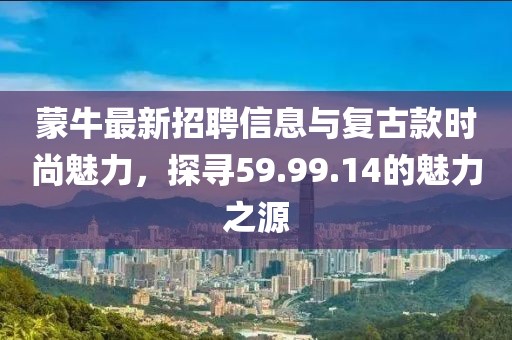 蒙牛最新招聘信息与复古款时尚魅力，探寻59.99.14的魅力之源